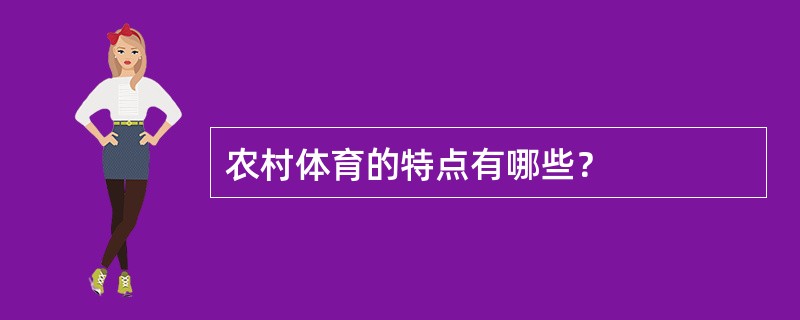 农村体育的特点有哪些？